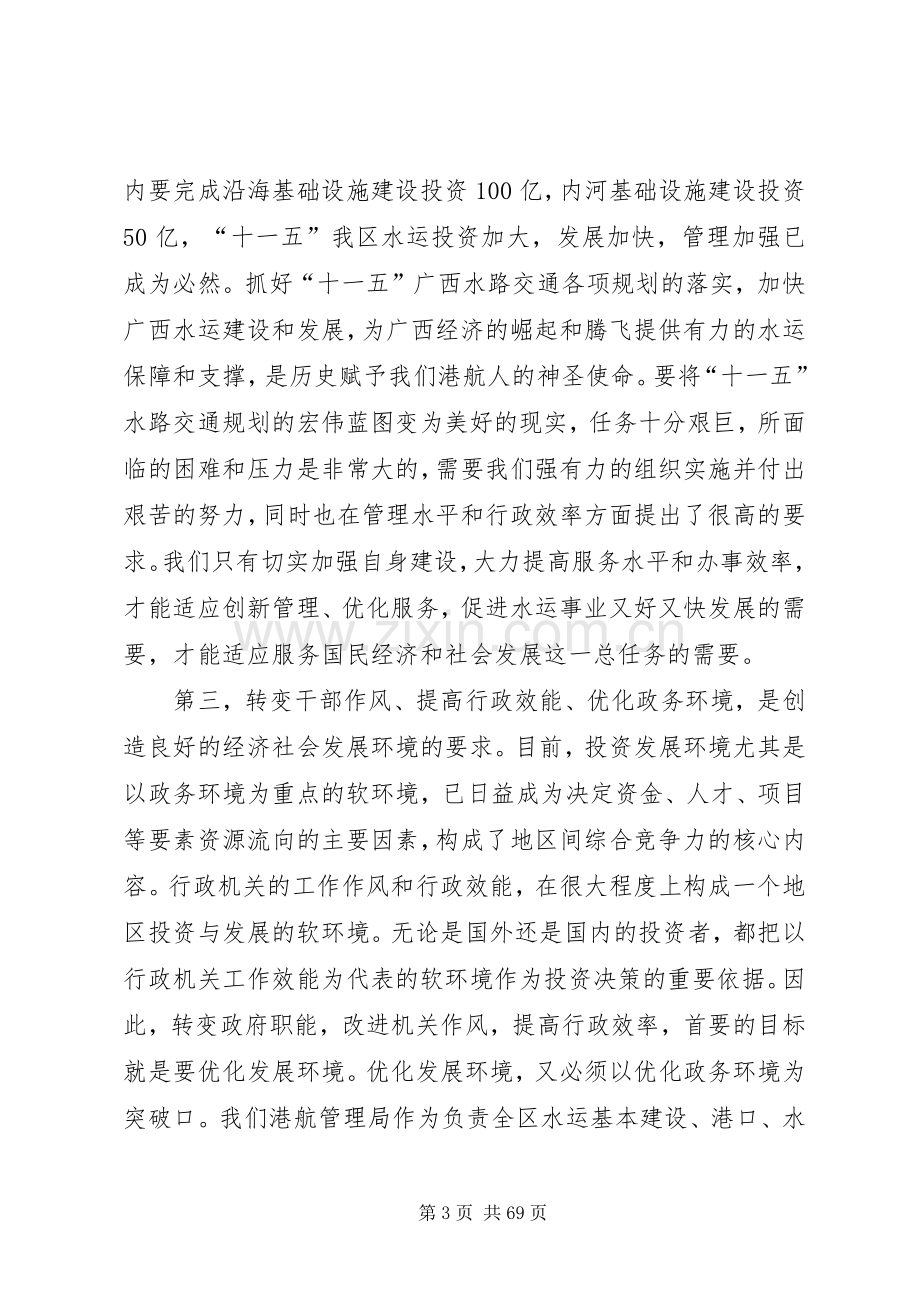 内要完成沿海基础设施建设投资100亿，内河基础设施建设投资50亿，“十一五”我区水运投资加大，发展加快，管理加强已成为必然。抓好“十一五”广西水路交通各项规划的落实，加快广西水运建设和发展，为广西经济的崛起和腾飞提供有力的水运保障和支撑，是历史赋予我们港航人的神圣使命。要将“十一五”水路交通规划的宏伟蓝图变为美好的现实，任务十分艰巨，所面临的困难和压力是非常大的，需要我们强有力的组织实施并付出艰苦的努力，同时也在管理水平和行政效率方面提出了很高的要求。我们只有切实加强自身建设，大力提高服务水平和办事效率，才能适应创新管理、优化服务，促进水运事业又好又快发展的需要，才能适应服务国民经济和社会发展这一总任务的需要。

第三，转变干部作风、提高行政效能、优化政务环境，是创造良好的经济社会发展环境的要求。目前，投资发展环境尤其是以政务环境为重点的软环境，已日益成为决定资金、人才、项目等要素资源流向的主要因素，构成了地区间综合竞争力的核心内容。行政机关的工作作风和行政效能，在很大程度上构成一个地区投资与发展的软环境。无论是国外还是国内的投资者，都把以行政机关工作效能为代表的软环境作为投资决策的重要依据。因此，转变政府职能，改进机关作风，提高行政效率，首要的目标就是要优化发展环境。优化发展环境，又必须以优化政务环境为突破口。我们港航管理局作为负责全区水运基本建设、港口、水

第3页 共69页

www.zixin.com.cn